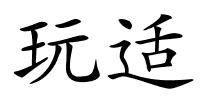 玩适